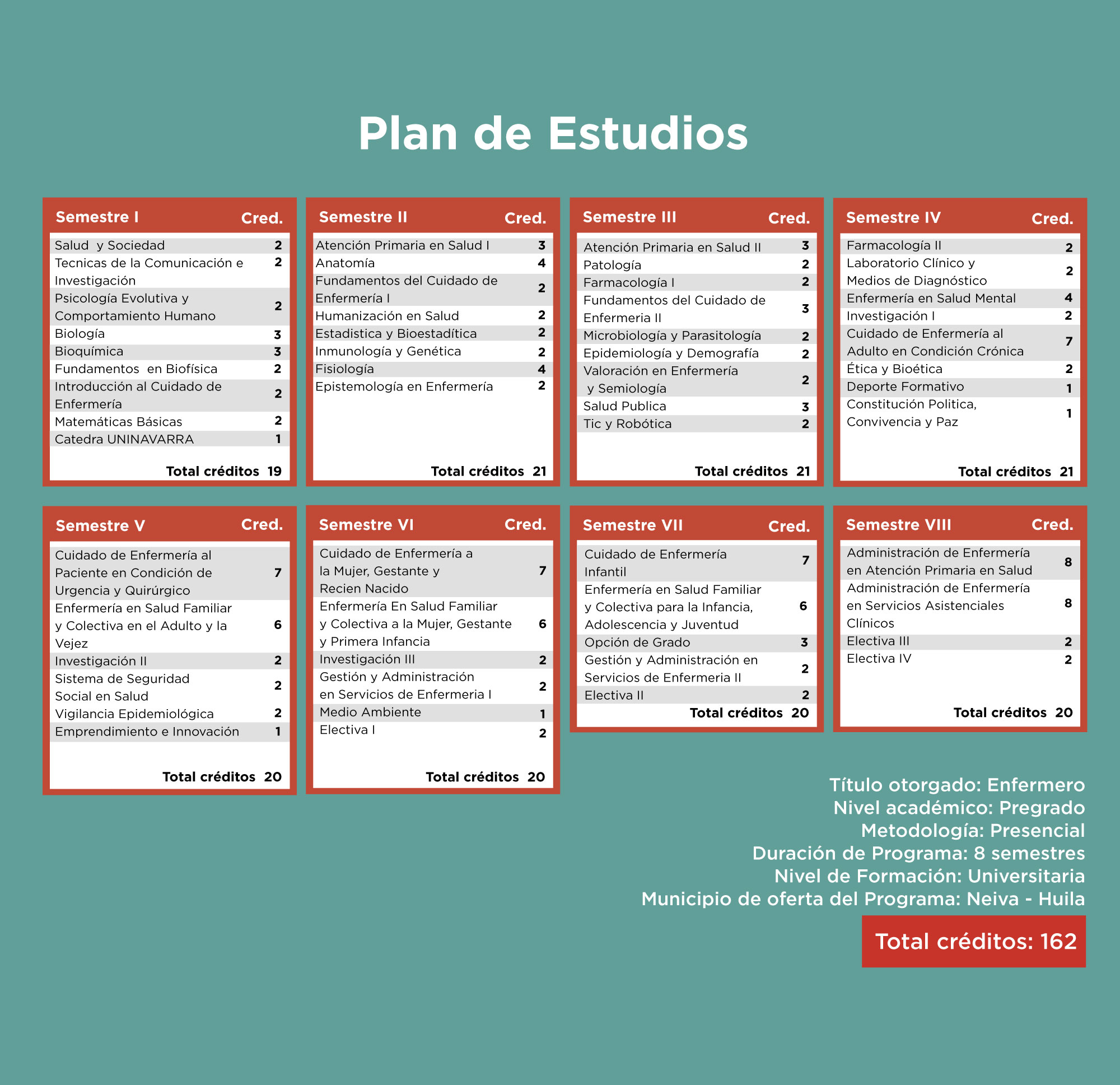 Plan de Estudios

| Semestre I | Cred. |
|---|---|
| Salud y Sociedad | 2 |
| Tecnicas de la Comunicación e Investigación | 2 |
| Psicología Evolutiva y Comportamiento Humano | 2 |
| Biología | 3 |
| Bioquímica | 3 |
| Fundamentos en Biofísica | 2 |
| Introducción al Cuidado de Enfermería | 2 |
| Matemáticas Básicas | 2 |
| Catedra UNINAVARRA | 1 |
| Total créditos | 19 |

| Semestre II | Cred. |
|---|---|
| Atención Primaria en Salud I | 3 |
| Anatomía | 4 |
| Fundamentos del Cuidado de Enfermería I | 2 |
| Humanización en Salud | 2 |
| Estadistica y Bioestadítica | 2 |
| Inmunología y Genética | 2 |
| Fisiología | 4 |
| Epistemología en Enfermería | 2 |
| Total créditos | 21 |

| Semestre III | Cred. |
|---|---|
| Atención Primaria en Salud II | 3 |
| Patología | 2 |
| Farmacología I | 2 |
| Fundamentos del Cuidado de Enfermeria II | 3 |
| Microbiología y Parasitología | 2 |
| Epidemiología y Demografía | 2 |
| Valoración en Enfermería y Semiología | 2 |
| Salud Publica | 3 |
| Tic y Robótica | 2 |
| Total créditos | 21 |

| Semestre IV | Cred. |
|---|---|
| Farmacología II | 2 |
| Laboratorio Clínico y Medios de Diagnóstico | 2 |
| Enfermería en Salud Mental | 4 |
| Investigación I | 2 |
| Cuidado de Enfermería al Adulto en Condición Crónica | 7 |
| Ética y Bioética | 2 |
| Deporte Formativo | 1 |
| Constitución Politica, Convivencia y Paz | 1 |
| Total créditos | 21 |

| Semestre V | Cred. |
|---|---|
| Cuidado de Enfermería al Paciente en Condición de Urgencia y Quirúrgico | 7 |
| Enfermería en Salud Familiar y Colectiva en el Adulto y la Vejez | 6 |
| Investigación II | 2 |
| Sistema de Seguridad Social en Salud | 2 |
| Vigilancia Epidemiológica | 2 |
| Emprendimiento e Innovación | 1 |
| Total créditos | 20 |

| Semestre VI | Cred. |
|---|---|
| Cuidado de Enfermería a la Mujer, Gestante y Recien Nacido | 7 |
| Enfermería En Salud Familiar y Colectiva a la Mujer, Gestante y Primera Infancia | 6 |
| Investigación III | 2 |
| Gestión y Administración en Servicios de Enfermeria I | 2 |
| Medio Ambiente | 1 |
| Electiva I | 2 |
| Total créditos | 20 |

| Semestre VII | Cred. |
|---|---|
| Cuidado de Enfermería Infantil | 7 |
| Enfermería en Salud Familiar y Colectiva para la Infancia, Adolescencia y Juventud | 6 |
| Opción de Grado | 3 |
| Gestión y Administración en Servicios de Enfermeria II | 2 |
| Electiva II | 2 |
| Total créditos | 20 |

| Semestre VIII | Cred. |
|---|---|
| Administración de Enfermería en Atención Primaria en Salud | 8 |
| Administración de Enfermería en Servicios Asistenciales Clínicos | 8 |
| Electiva III | 2 |
| Electiva IV | 2 |
| Total créditos | 20 |

Título otorgado: Enfermero
Nivel académico: Pregrado
Metodología: Presencial
Duración de Programa: 8 semestres
Nivel de Formación: Universitaria
Municipio de oferta del Programa: Neiva - Huila

Total créditos: 162